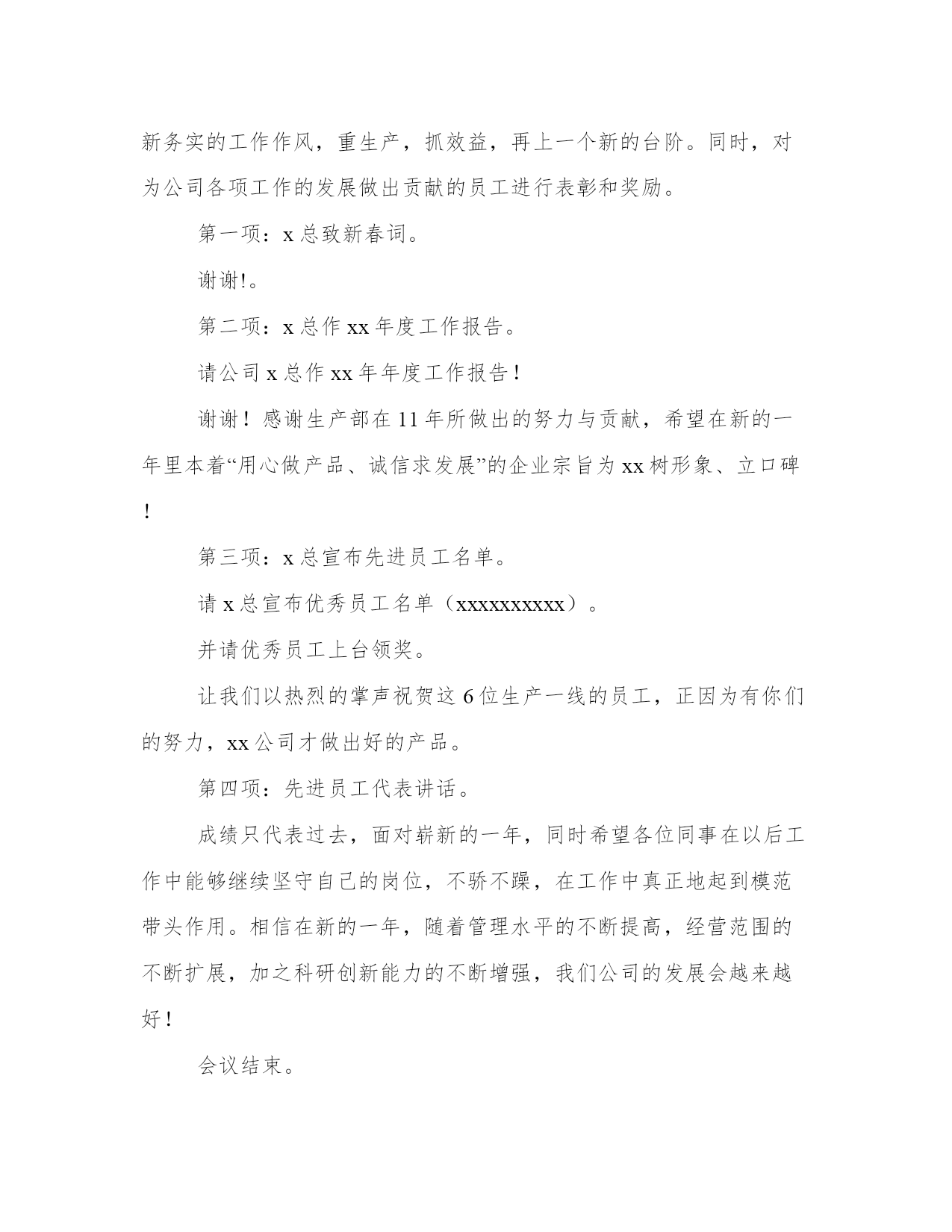 新务实的工作作风，重生产，抓效益，再上一个新的台阶。同时，对为公司各项工作的发展做出贡献的员工进行表彰和奖励。

第一项：x 总致新春词。

谢谢!。

第二项：x 总作 xx 年度工作报告。

请公司 x 总作 xx 年年度工作报告！

谢谢！感谢生产部在 11 年所做出的努力与贡献，希望在新的一年里本着“用心做产品、诚信求发展”的企业宗旨为 xx 树形象、立口碑！

第三项：x 总宣布先进员工名单。

请 x 总宣布优秀员工名单（xxxxxxxxxx）。

并请优秀员工上台领奖。

让我们以热烈的掌声祝贺这 6 位生产一线的员工，正因为有你们的努力，xx 公司才做出好的产品。

第四项：先进员工代表讲话。

成绩只代表过去，面对崭新的一年，同时希望各位同事在以后工作中能够继续坚守自己的岗位，不骄不躁，在工作中真正地起到模范带头作用。相信在新的一年，随着管理水平的不断提高，经营范围的不断扩展，加之科研创新能力的不断增强，我们公司的发展会越来越好！

会议结束。